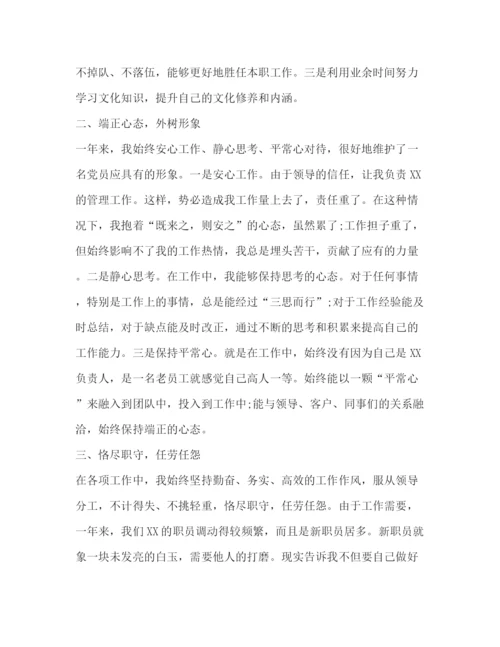 不掉队、不落伍，能够更好地胜任本职工作。三是利用业余时间努力学习文化知识，提升自己的文化修养和内涵。

二、端正心态，外树形象

一年来，我始终安心工作、静心思考、平常心对待，很好地维护了一名党员应具有的形象。一是安心工作。由于领导的信任，让我负责XX的管理工作。这样，势必造成我工作量上去了，责任重了。在这种情况下，我抱着“既来之，则安之”的心态，虽然累了;工作担子重了，但始终影响不了我的工作热情，我总是埋头苦干，贡献了应有的力量。二是静心思考。在工作中，我能够保持思考的心态。对于任何事情，特别是工作上的事情，总是能经过“三思而行”;对于工作经验能及时总结，对于缺点能及时改正，通过不断的思考和积累来提高自己的工作能力。三是保持平常心。就是在工作中，始终没有因为自己是XX负责人，是一名老员工就感觉自己高人一等。始终能以一颗“平常心”来融入到团队中，投入到工作中;能与领导、客户、同事们的关系融洽，始终保持端正的心态。

三、恪尽职守，任劳任怨

在各项工作中，我始终坚持勤奋、务实、高效的工作作风，服从领导分工，不计得失、不挑轻重，恪尽职守，任劳任怨。由于工作需要，一年来，我们XX的职员调动得较频繁，而且是新职员居多。新职员就象一块未发亮的白玉，需要他人的打磨。现实告诉我不但要自己做好